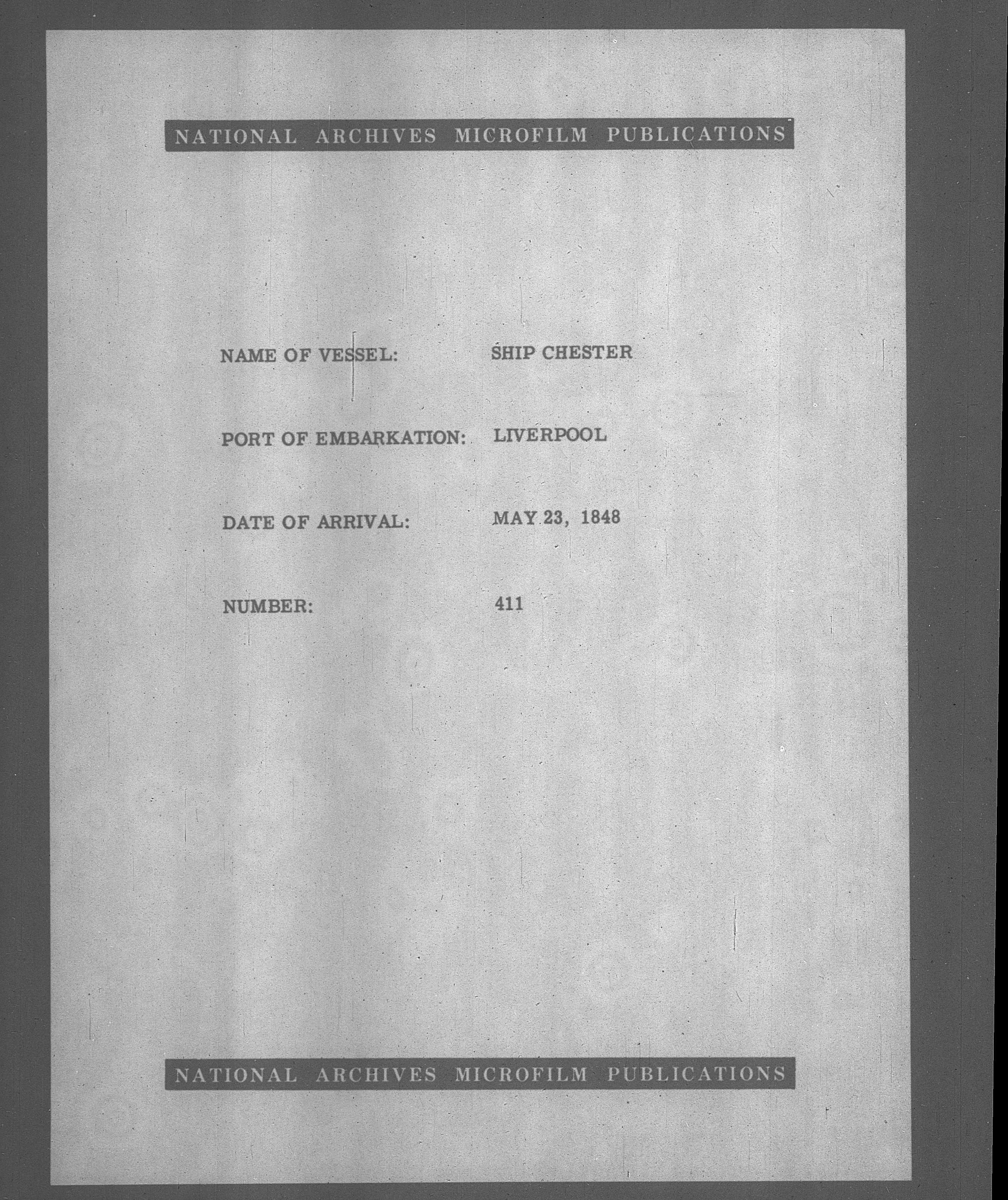 NATIONAL ARCHIVES MICROFILM PUBLICATIONS

NAME OF VESSEL: SHIP CHESTER

PORT OF EMBARKATION: LIVERPOOL

DATE OF ARRIVAL: MAY 23, 1848

NUMBER: 411

NATIONAL ARCHIVES MICROFILM PUBLICATIONS